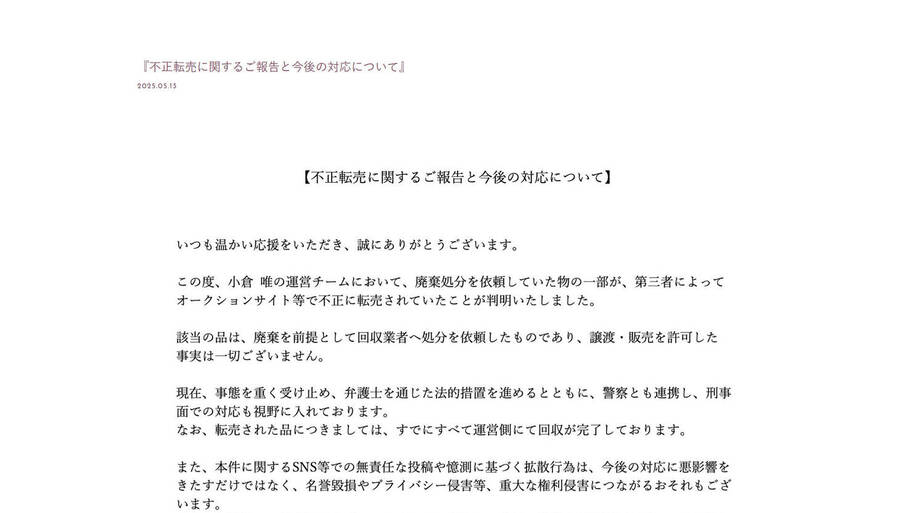 『不正転売に関するご報告と今後の対応について』
2025.05.15

【不正転売に関するご報告と今後の対応について】

いつも温かい応援をいただき、誠にありがとうございます。

この度、小倉 唯の運営チームにおいて、廃棄処分を依頼していた物の一部が、第三者によってオークションサイト等で不正に転売されていたことが判明いたしました。

該当の品は、廃棄を前提として回収業者へ処分を依頼したものであり、譲渡・販売を許可した事実は一切ございません。

現在、事態を重く受け止め、弁護士を通じた法的措置を進めるとともに、警察とも連携し、刑事面での対応も視野に入れております。
なお、転売された品につきましては、すでにすべて運営側にて回収が完了しております。

また、本件に関するSNS等での無責任な投稿や憶測に基づく拡散行為は、今後の対応に悪影響をきたすだけではなく、名誉毀損やプライバシー侵害等、重大な権利侵害につながるおそれもございます。